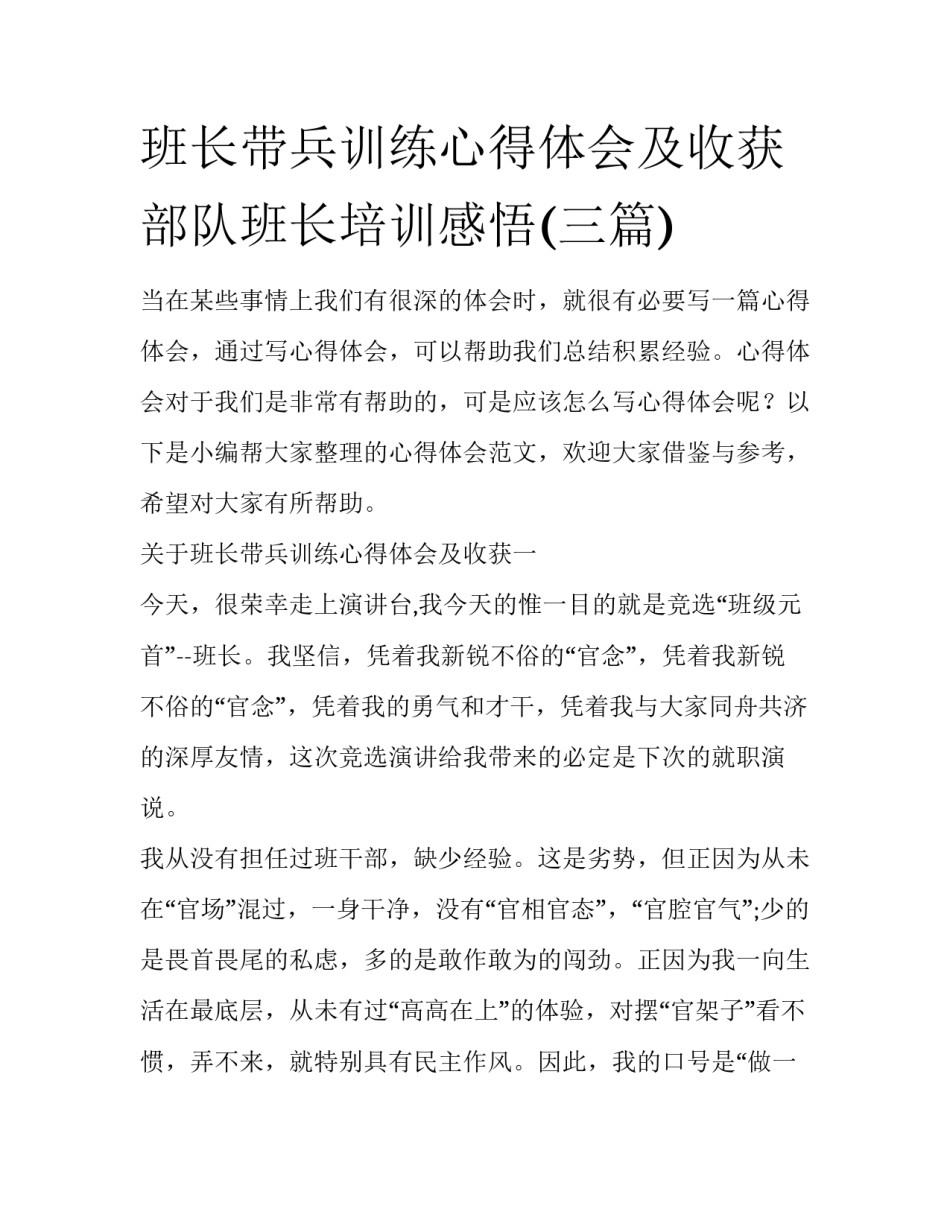 班长带兵训练心得体会及收获 部队班长培训感悟(三篇)

当在某些事情上我们有很深的体会时，就很有必要写一篇心得体会，通过写心得体会，可以帮助我们总结积累经验。心得体会对于我们是非常有帮助的，可是应该怎么写心得体会呢？以下是小编帮大家整理的心得体会范文，欢迎大家借鉴与参考，希望对大家有所帮助。

关于班长带兵训练心得体会及收获一

今天，很荣幸走上演讲台,我今天的惟一目的就是竞选“班级元首”--班长。我坚信，凭着我新锐不俗的“官念”，凭着我新锐不俗的“官念”，凭着我的勇气和才干，凭着我与大家同舟共济的深厚友情，这次竞选演讲给我带来的必定是下次的就职演说。

我从没有担任过班干部，缺少经验。这是劣势，但正因为从未在“官场”混过，一身干净，没有“官相官态”，“官腔官气”;少的是畏首畏尾的私虑，多的是敢作敢为的闯劲。正因为我一向生活在最底层，从未有过“高高在上”的体验，对摆“官架子”看不惯，弄不来，就特别具有民主作风。因此，我的口号是“做一